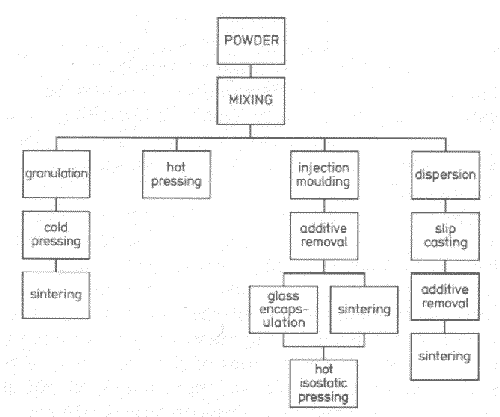 POWDER

MIXING

granulation

cold pressing

sintering

hot pressing

injection moulding

additive removal

glass encapsulation

sintering

hot isostatic pressing

dispersion

slip casting

additive removal

sintering